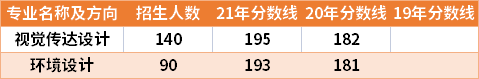 | 专业名称及方向 | 招生人数 | 21年分数线 | 20年分数线 | 19年分数线 |
|---|---|---|---|---|
| 视觉传达设计 | 140 | 195 | 182 | |
| 环境设计 | 90 | 193 | 181 | |